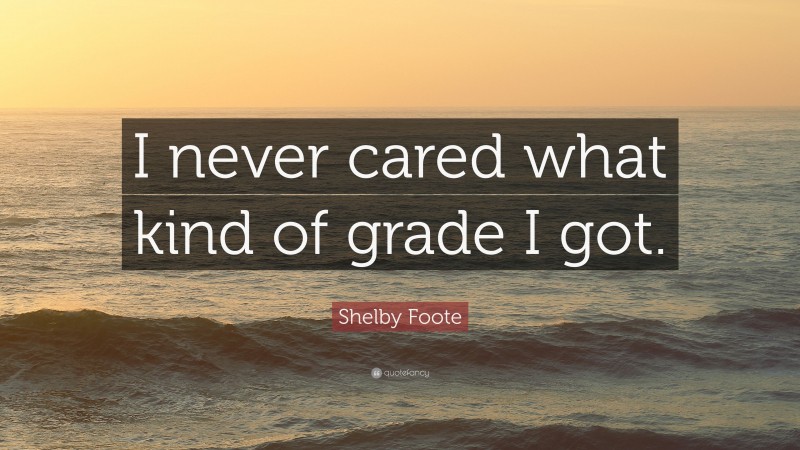 I never cared what kind of grade I got.

Shelby Foote

quotefancy